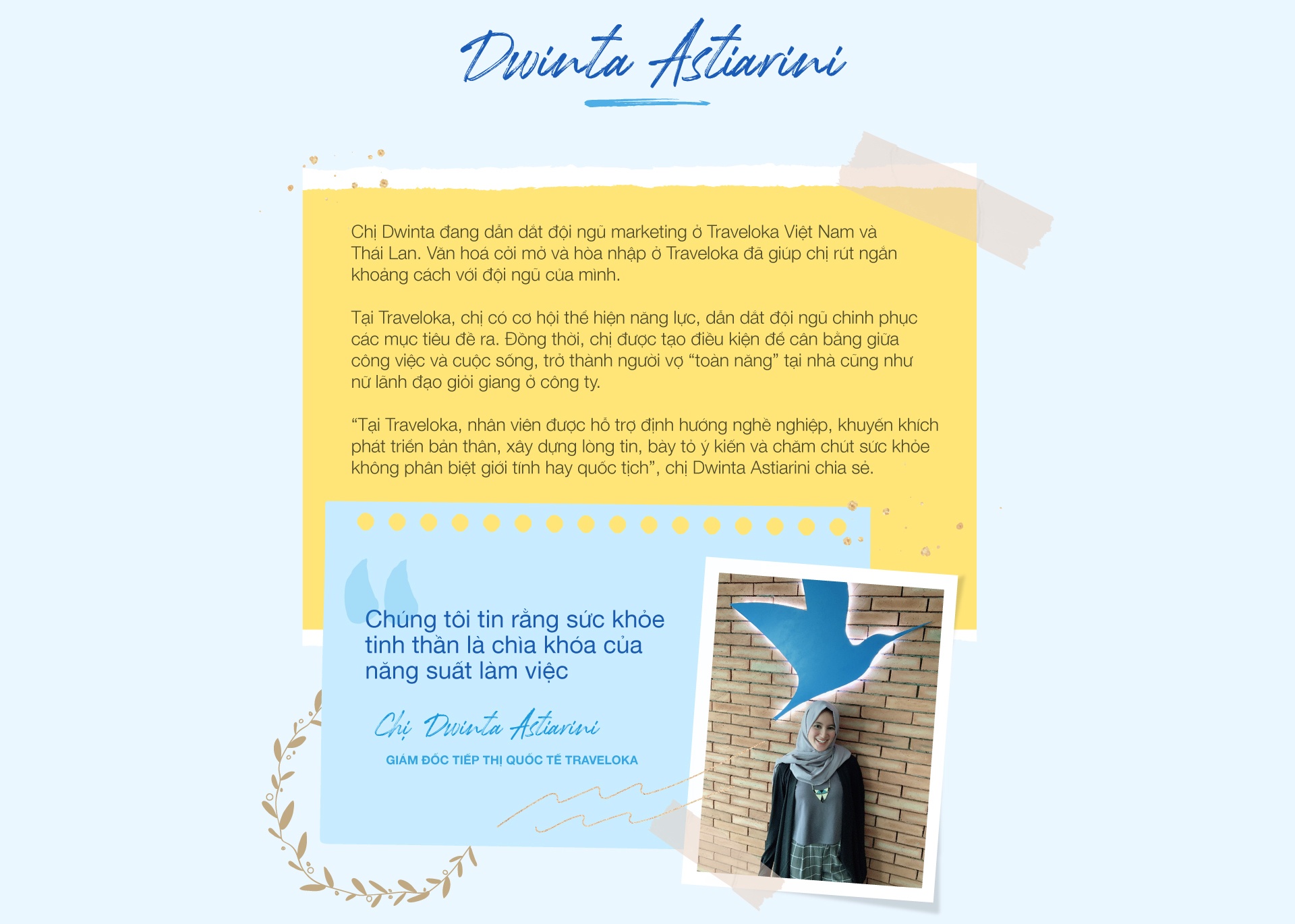 Dwinta Astiarini

Chị Dwinta đang dẫn dắt đội ngũ marketing ở Traveloka Việt Nam và Thái Lan. Văn hoá cởi mở và hòa nhập ở Traveloka đã giúp chị rút ngắn khoảng cách với đội ngũ của mình.

Tại Traveloka, chị có cơ hội thể hiện năng lực, dẫn dắt đội ngũ chinh phục các mục tiêu đề ra. Đồng thời, chị được tạo điều kiện để cân bằng giữa công việc và cuộc sống, trở thành người vợ “toàn năng” tại nhà cũng như nữ lãnh đạo giỏi giang ở công ty.

“Tại Traveloka, nhân viên được hỗ trợ định hướng nghề nghiệp, khuyến khích phát triển bản thân, xây dựng lòng tin, bày tỏ ý kiến và chăm chút sức khỏe không phân biệt giới tính hay quốc tịch”, chị Dwinta Astiarini chia sẻ.

Chúng tôi tin rằng sức khỏe tinh thần là chìa khóa của năng suất làm việc

Chị Dwinta Astiarini

GIÁM ĐỐC TIẾP THỊ QUỐC TẾ TRAVELOKA